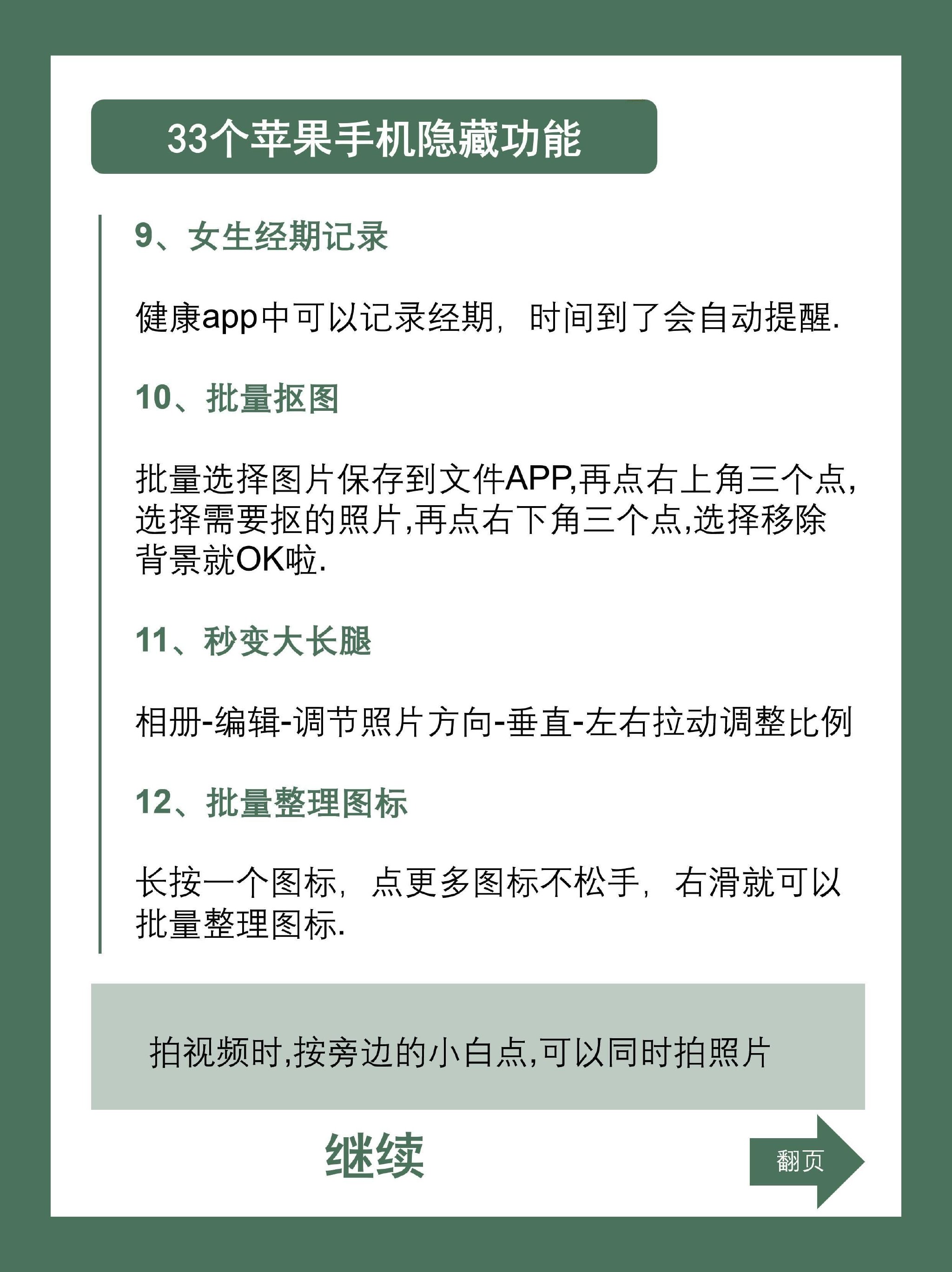 33个苹果手机隐藏功能

9、女生经期记录

健康app中可以记录经期，时间到了会自动提醒.

10、批量抠图

批量选择图片保存到文件APP,再点右上角三个点,选择需要抠的照片,再点右下角三个点,选择移除背景就OK啦.

11、秒变大长腿

相册-编辑-调节照片方向-垂直-左右拉动调整比例

12、批量整理图标

长按一个图标，点更多图标不松手，右滑就可以批量整理图标.

拍视频时,按旁边的小白点,可以同时拍照片

继续

翻页